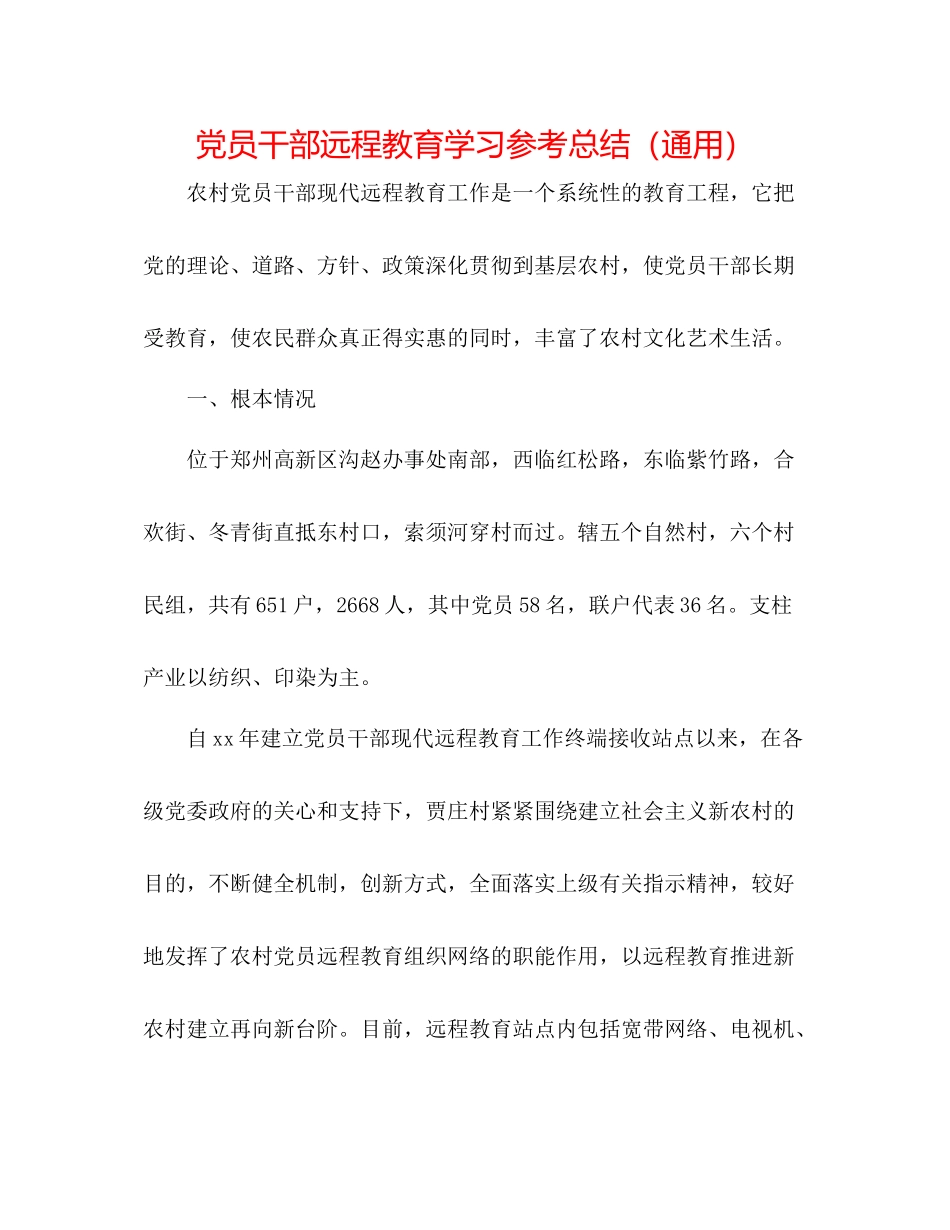 党员干部远程教育学习参考总结（通用）

农村党员干部现代远程教育工作是一个系统性的教育工程，它把党的理论、道路、方针、政策深化贯彻到基层农村，使党员干部长期受教育，使农民群众真正得实惠的同时，丰富了农村文化艺术生活。

一、根本情况

位于郑州高新区沟赵办事处南部，西临红松路，东临紫竹路，合欢街、冬青街直抵东村口，索须河穿村而过。辖五个自然村，六个村民组，共有651户，2668人，其中党员58名，联户代表36名。支柱产业以纺织、印染为主。

自xx年建立党员干部现代远程教育工作终端接收站点以来，在各级党委政府的关心和支持下，贾庄村紧紧围绕建立社会主义新农村的目的，不断健全机制，创新方式，全面落实上级有关指示精神，较好地发挥了农村党员远程教育组织网络的职能作用，以远程教育推进新农村建立再向新台阶。目前，远程教育站点内包括宽带网络、电视机、